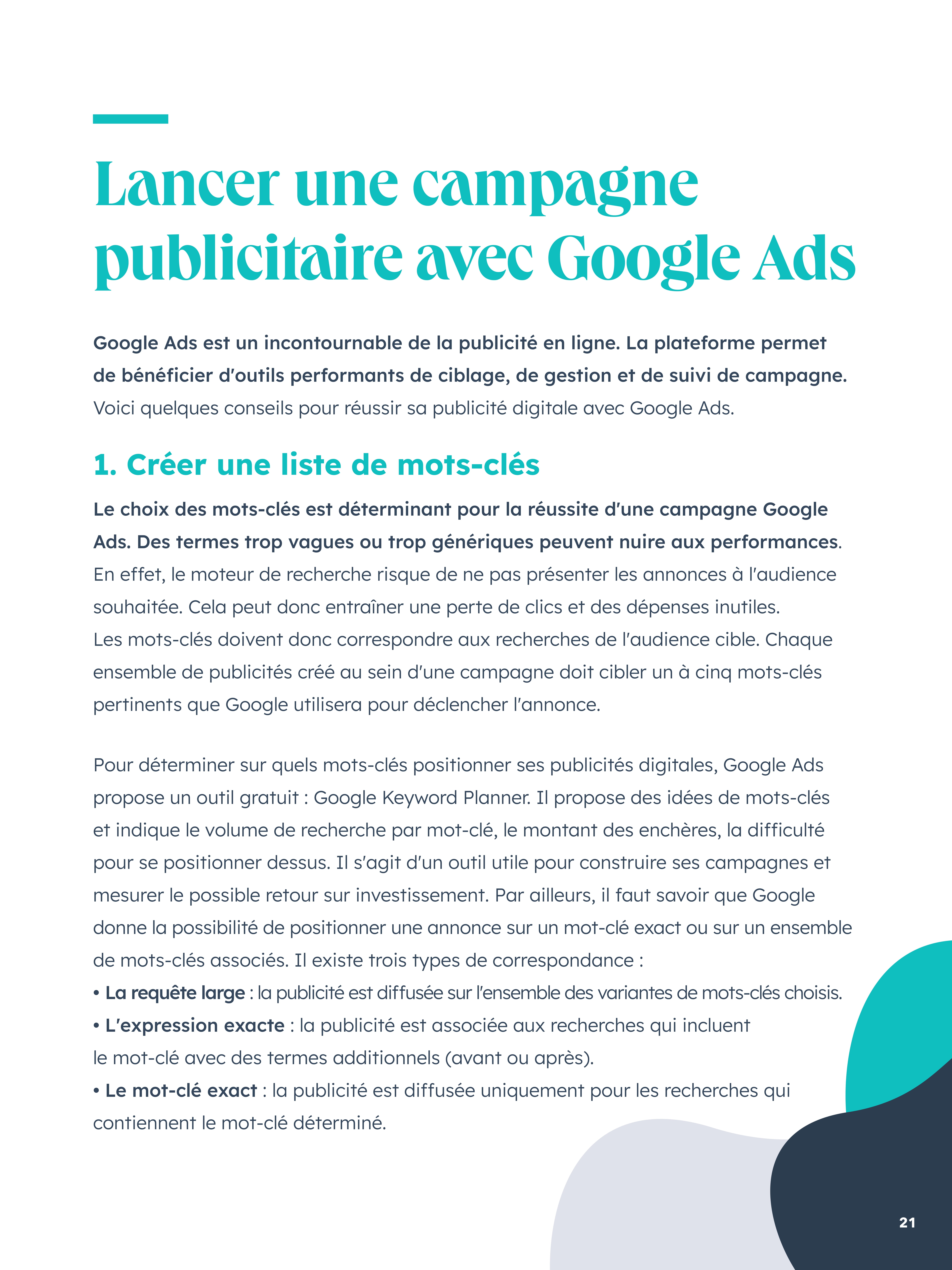 Lancer une campagne publicitaire avec Google Ads

Google Ads est un incontournable de la publicité en ligne. La plateforme permet de bénéficier d'outils performants de ciblage, de gestion et de suivi de campagne. Voici quelques conseils pour réussir sa publicité digitale avec Google Ads.

1. Créer une liste de mots-clés

Le choix des mots-clés est déterminant pour la réussite d'une campagne Google Ads. Des termes trop vagues ou trop génériques peuvent nuire aux performances. En effet, le moteur de recherche risque de ne pas présenter les annonces à l'audience souhaitée. Cela peut donc entraîner une perte de clics et des dépenses inutiles.
Les mots-clés doivent donc correspondre aux recherches de l'audience cible. Chaque ensemble de publicités créé au sein d'une campagne doit cibler un à cinq mots-clés pertinents que Google utilisera pour déclencher l'annonce.

Pour déterminer sur quels mots-clés positionner ses publicités digitales, Google Ads propose un outil gratuit : Google Keyword Planner. Il propose des idées de mots-clés et indique le volume de recherche par mot-clé, le montant des enchères, la difficulté pour se positionner dessus. Il s'agit d'un outil utile pour construire ses campagnes et mesurer le possible retour sur investissement. Par ailleurs, il faut savoir que Google donne la possibilité de positionner une annonce sur un mot-clé exact ou sur un ensemble de mots-clés associés. Il existe trois types de correspondance :
• La requête large : la publicité est diffusée sur l'ensemble des variantes de mots-clés choisis.
• L'expression exacte : la publicité est associée aux recherches qui incluent le mot-clé avec des termes additionnels (avant ou après).
• Le mot-clé exact : la publicité est diffusée uniquement pour les recherches qui contiennent le mot-clé déterminé.

21